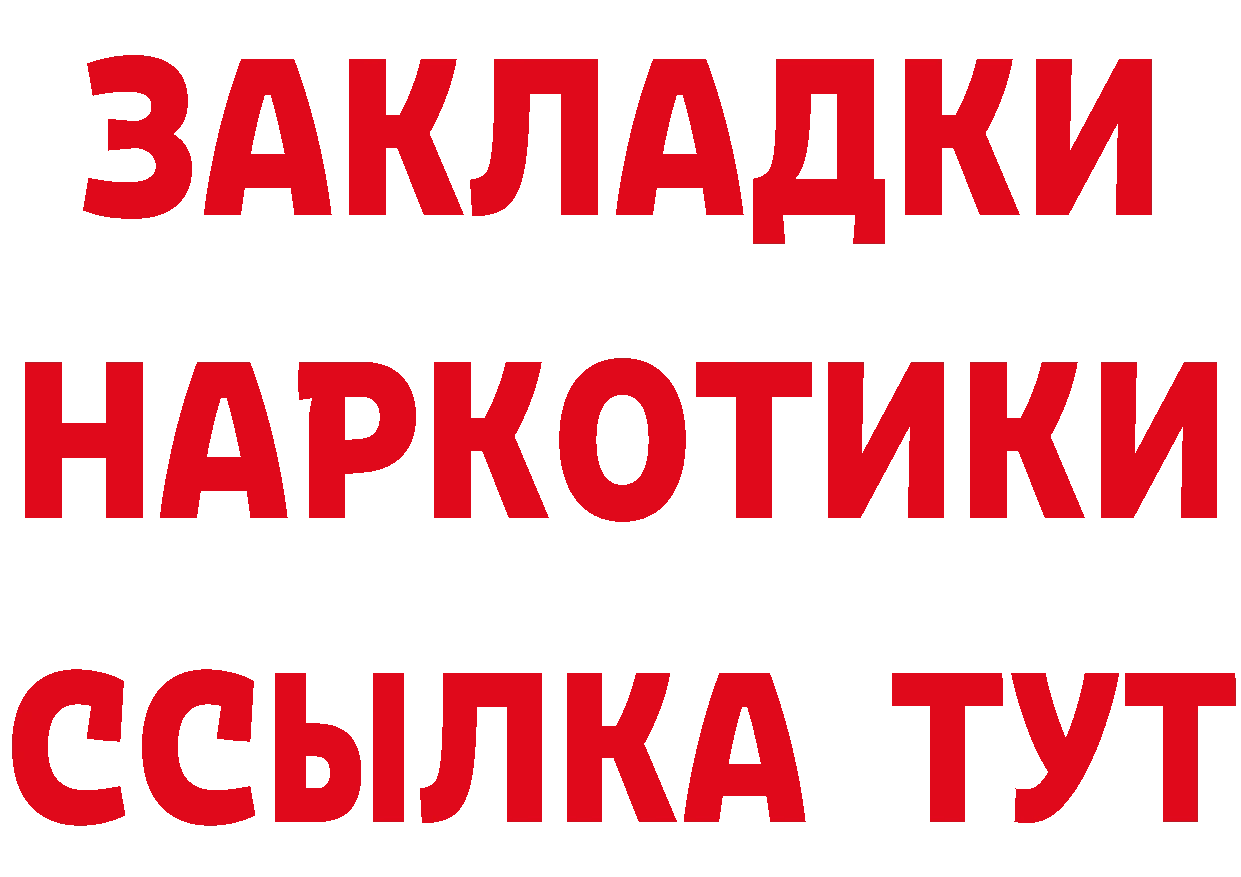 ЗАКЛАДКИ
НАРКОТИКИ
ССЫЛКА ТУТ